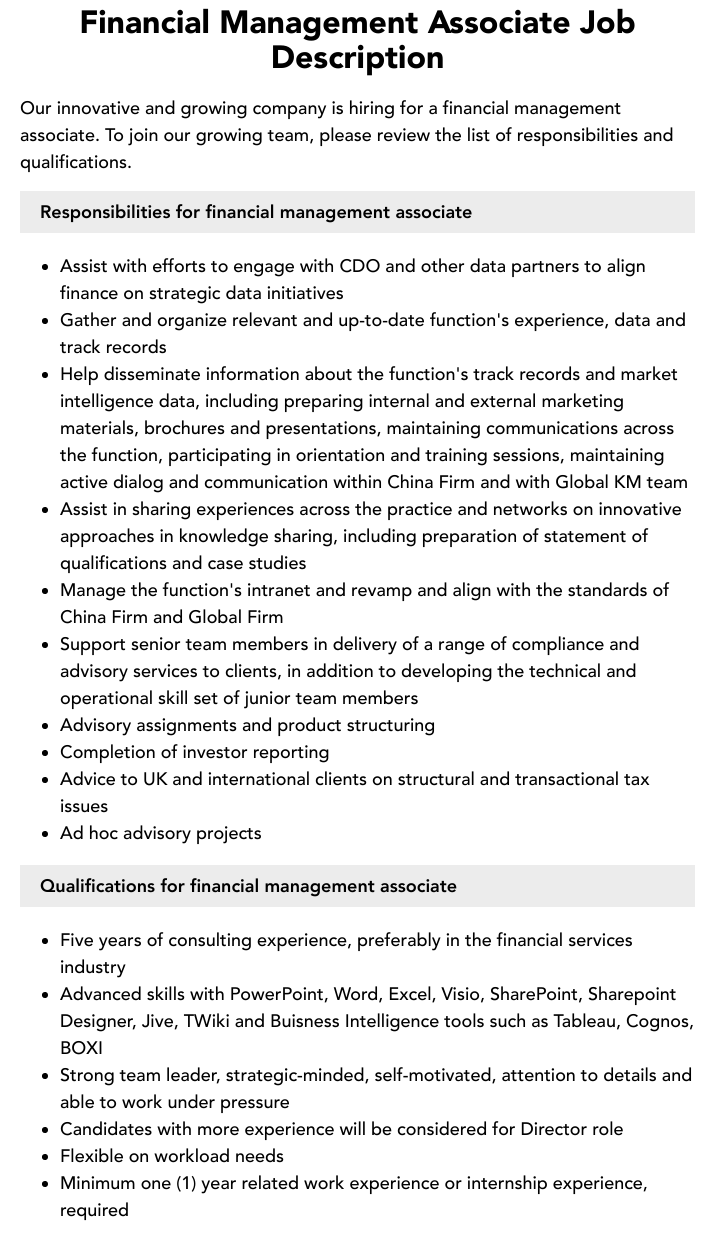 Financial Management Associate Job Description

Our innovative and growing company is hiring for a financial management associate. To join our growing team, please review the list of responsibilities and qualifications.

Responsibilities for financial management associate

• Assist with efforts to engage with CDO and other data partners to align finance on strategic data initiatives
• Gather and organize relevant and up-to-date function's experience, data and track records
• Help disseminate information about the function's track records and market intelligence data, including preparing internal and external marketing materials, brochures and presentations, maintaining communications across the function, participating in orientation and training sessions, maintaining active dialog and communication within China Firm and with Global KM team
• Assist in sharing experiences across the practice and networks on innovative approaches in knowledge sharing, including preparation of statement of qualifications and case studies
• Manage the function's intranet and revamp and align with the standards of China Firm and Global Firm
• Support senior team members in delivery of a range of compliance and advisory services to clients, in addition to developing the technical and operational skill set of junior team members
• Advisory assignments and product structuring
• Completion of investor reporting
• Advice to UK and international clients on structural and transactional tax issues
• Ad hoc advisory projects

Qualifications for financial management associate

• Five years of consulting experience, preferably in the financial services industry
• Advanced skills with PowerPoint, Word, Excel, Visio, SharePoint, Sharepoint Designer, Jive, TWiki and Buisness Intelligence tools such as Tableau, Cognos, BOXI
• Strong team leader, strategic-minded, self-motivated, attention to details and able to work under pressure
• Candidates with more experience will be considered for Director role
• Flexible on workload needs
• Minimum one (1) year related work experience or internship experience, required